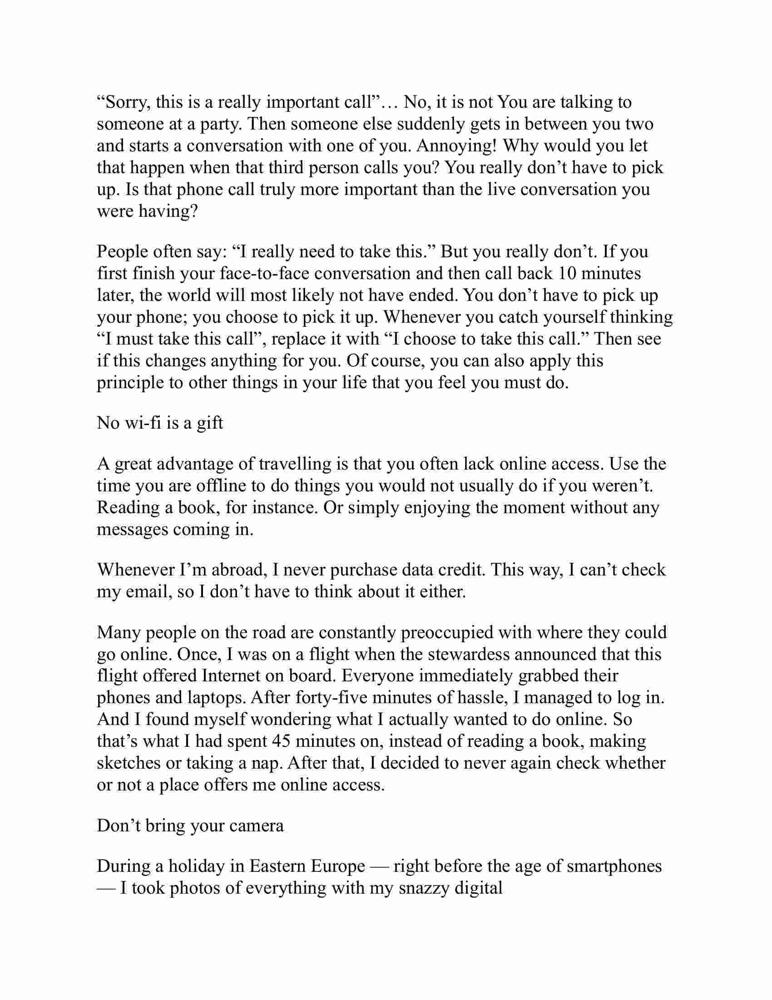 “Sorry, this is a really important call”… No, it is not You are talking to someone at a party. Then someone else suddenly gets in between you two and starts a conversation with one of you. Annoying! Why would you let that happen when that third person calls you? You really don’t have to pick up. Is that phone call truly more important than the live conversation you were having?

People often say: “I really need to take this.” But you really don’t. If you first finish your face-to-face conversation and then call back 10 minutes later, the world will most likely not have ended. You don’t have to pick up your phone; you choose to pick it up. Whenever you catch yourself thinking “I must take this call”, replace it with “I choose to take this call.” Then see if this changes anything for you. Of course, you can also apply this principle to other things in your life that you feel you must do.

No wi-fi is a gift

A great advantage of travelling is that you often lack online access. Use the time you are offline to do things you would not usually do if you weren’t. Reading a book, for instance. Or simply enjoying the moment without any messages coming in.

Whenever I’m abroad, I never purchase data credit. This way, I can’t check my email, so I don’t have to think about it either.

Many people on the road are constantly preoccupied with where they could go online. Once, I was on a flight when the stewardess announced that this flight offered Internet on board. Everyone immediately grabbed their phones and laptops. After forty-five minutes of hassle, I managed to log in. And I found myself wondering what I actually wanted to do online. So that’s what I had spent 45 minutes on, instead of reading a book, making sketches or taking a nap. After that, I decided to never again check whether or not a place offers me online access.

Don’t bring your camera

During a holiday in Eastern Europe — right before the age of smartphones — I took photos of everything with my snazzy digital